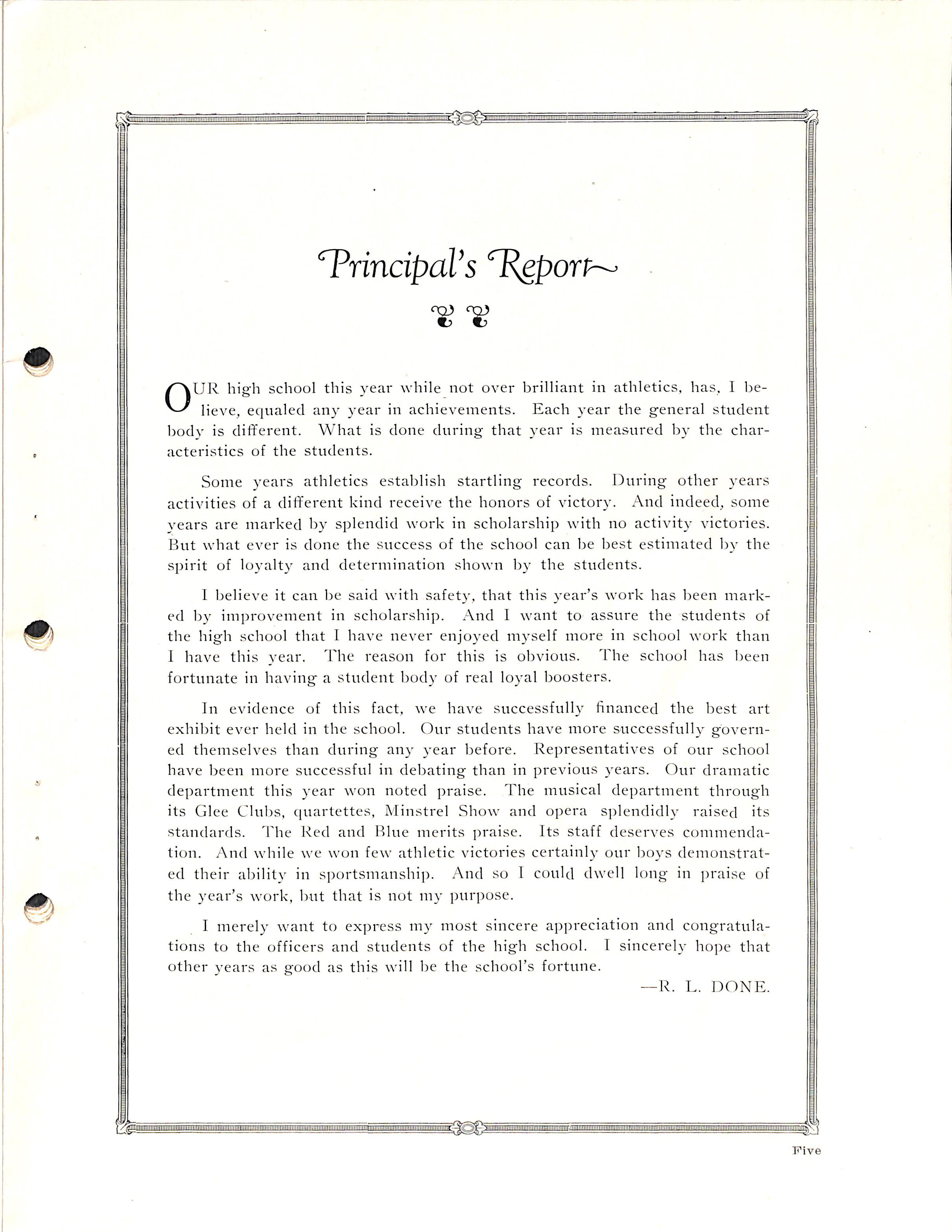 Principal's Report

OUR high school this year while not over brilliant in athletics, has, I believe, equaled any year in achievements. Each year the general student body is different. What is done during that year is measured by the characteristics of the students.

Some years athletics establish startling records. During other years activities of a different kind receive the honors of victory. And indeed, some years are marked by splendid work in scholarship with no activity victories. But what ever is done the success of the school can be best estimated by the spirit of loyalty and determination shown by the students.

I believe it can be said with safety, that this year's work has been marked by improvement in scholarship. And I want to assure the students of the high school that I have never enjoyed myself more in school work than I have this year. The reason for this is obvious. The school has been fortunate in having a student body of real loyal boosters.

In evidence of this fact, we have successfully financed the best art exhibit ever held in the school. Our students have more successfully governed themselves than during any year before. Representatives of our school have been more successful in debating than in previous years. Our dramatic department this year won noted praise. The musical department through its Glee Clubs, quartettes, Minstrel Show and opera splendidly raised its standards. The Red and Blue merits praise. Its staff deserves commendation. And while we won few athletic victories certainly our boys demonstrated their ability in sportsmanship. And so I could dwell long in praise of the year's work, but that is not my purpose.

I merely want to express my most sincere appreciation and congratulations to the officers and students of the high school. I sincerely hope that other years as good as this will be the school's fortune.

—R. L. DONE.

Five